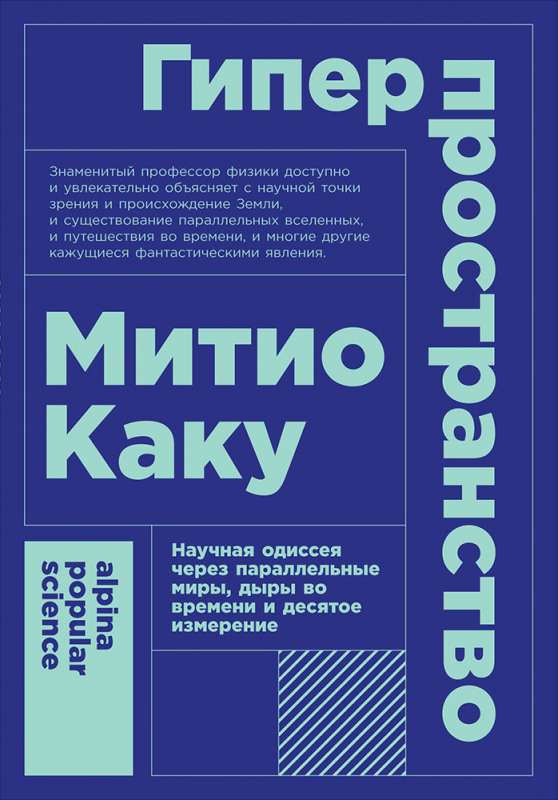 Гипер
пространство

Знаменитый профессор физики доступно и увлекательно объясняет с научной точки зрения и происхождение Земли, и существование параллельных вселенных, и путешествия во времени, и многие другие кажущиеся фантастическими явления.

Митио
Каку

Научная одиссея через параллельные миры, дыры во времени и десятое измерение

alpina
popular
science